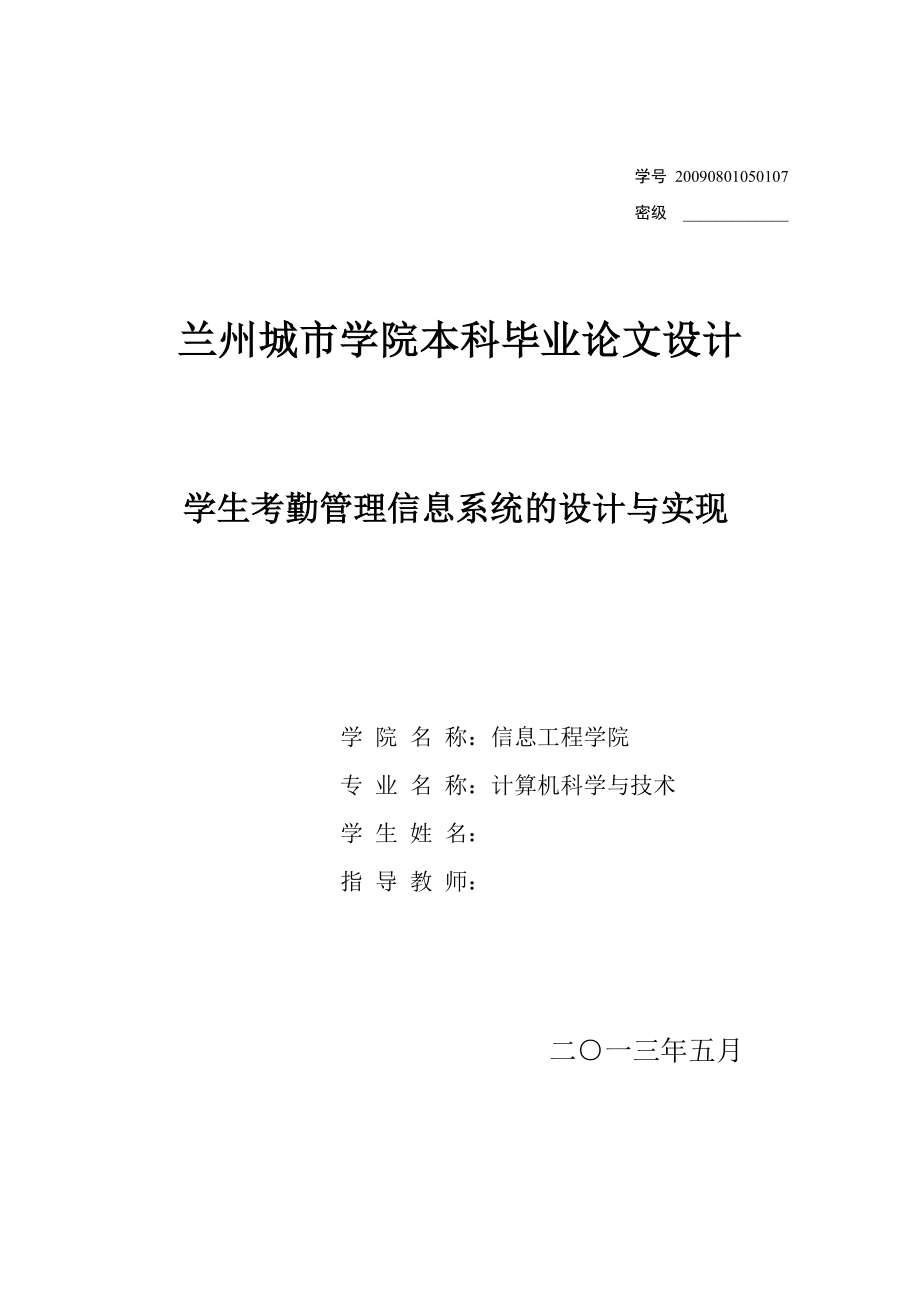 学号 20090801050107

密级 ____________

兰州城市学院本科毕业论文设计

学生考勤管理信息系统的设计与实现

学 院 名 称：信息工程学院

专 业 名 称：计算机科学与技术

学 生 姓 名：

指 导 教 师：

二〇一三年五月